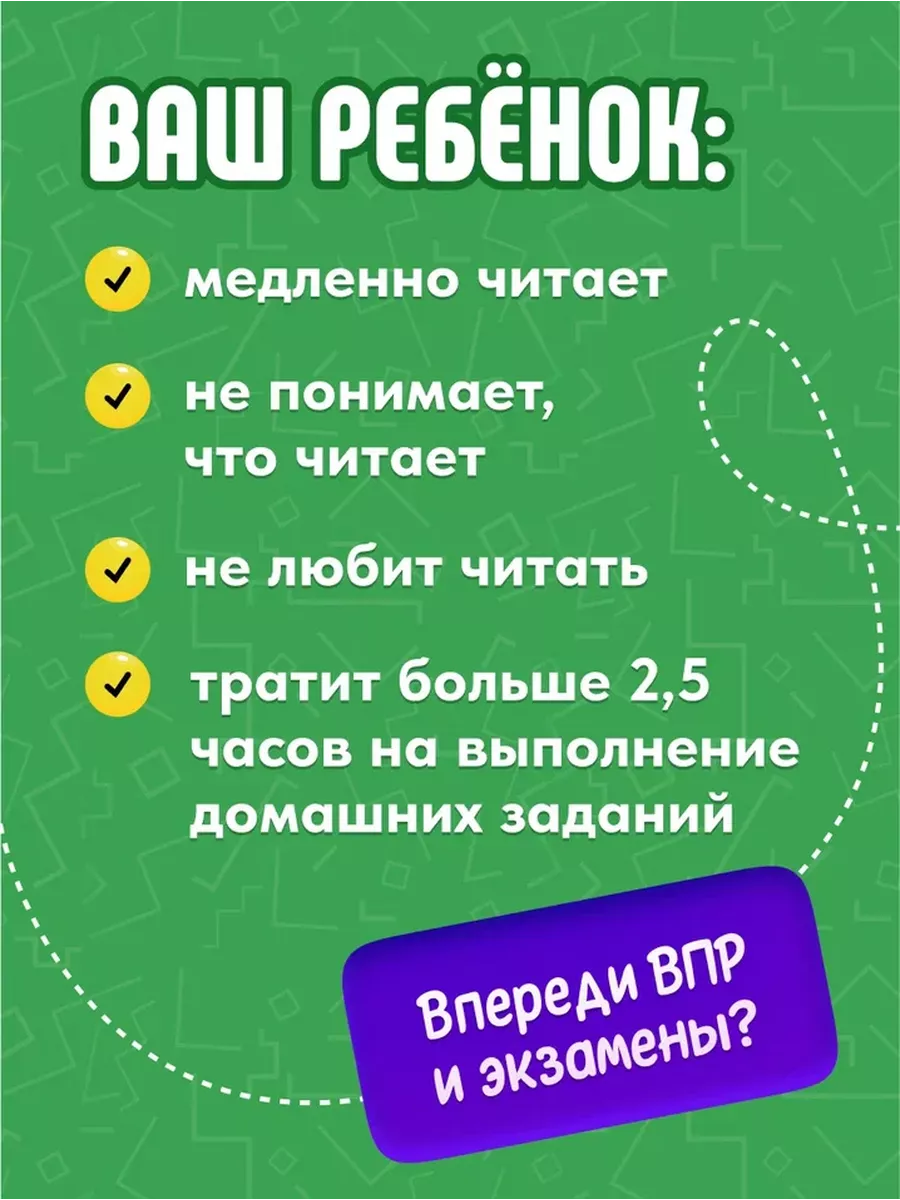 ВАШ РЕБЁНОК:

медленно читает

не понимает, что читает

не любит читать

тратит больше 2,5 часов на выполнение домашних заданий

Впереди ВПР и экзамены?